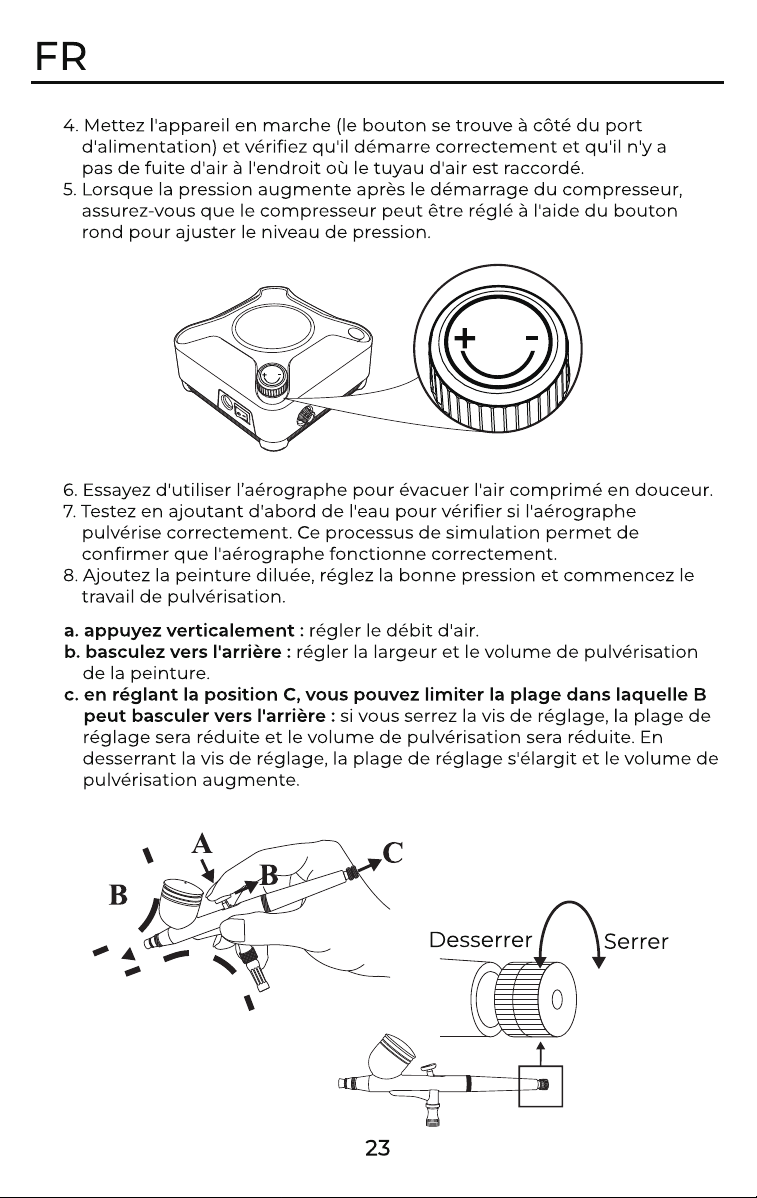 FR

4. Mettez l'appareil en marche (le bouton se trouve à côté du port d'alimentation) et vérifiez qu'il démarre correctement et qu'il n'y a pas de fuite d'air à l'endroit où le tuyau d'air est raccordé.
5. Lorsque la pression augmente après le démarrage du compresseur, assurez-vous que le compresseur peut être réglé à l'aide du bouton rond pour ajuster le niveau de pression.

+ -

6. Essayez d'utiliser l'aérographe pour évacuer l'air comprimé en douceur.
7. Testez en ajoutant d'abord de l'eau pour vérifier si l'aérographe pulvérise correctement. Ce processus de simulation permet de confirmer que l'aérographe fonctionne correctement.
8. Ajoutez la peinture diluée, réglez la bonne pression et commencez le travail de pulvérisation.

a. appuyez verticalement : régler le débit d'air.
b. basculez vers l'arrière : régler la largeur et le volume de pulvérisation de la peinture.
c. en réglant la position C, vous pouvez limiter la plage dans laquelle B peut basculer vers l'arrière : si vous serrez la vis de réglage, la plage de réglage sera réduite et le volume de pulvérisation sera réduite. En desserrant la vis de réglage, la plage de réglage s'élargit et le volume de pulvérisation augmente.

A
B
B
C
Desserrer
Serrer

23